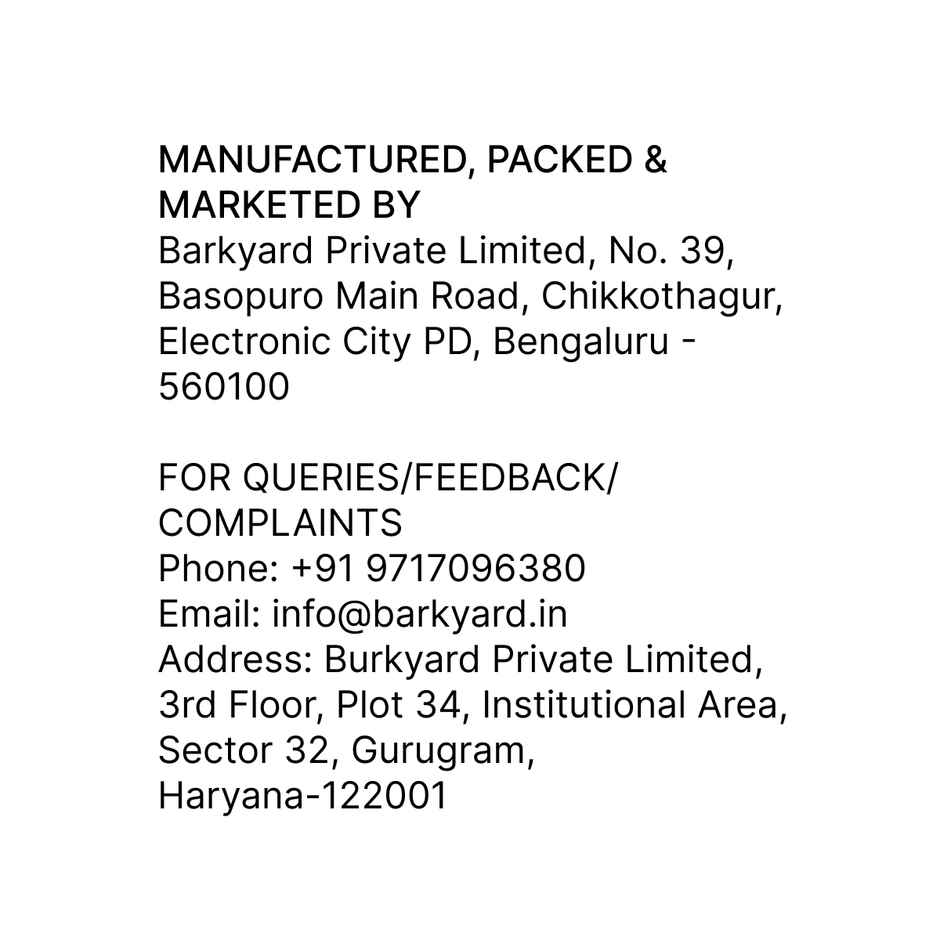 MANUFACTURED, PACKED & MARKETED BY
Barkyard Private Limited, No. 39, Basopuro Main Road, Chikkothagur, Electronic City PD, Bengaluru - 560100

FOR QUERIES/FEEDBACK/ COMPLAINTS
Phone: +91 9717096380
Email: info@barkyard.in
Address: Burkyard Private Limited, 3rd Floor, Plot 34, Institutional Area, Sector 32, Gurugram, Haryana-122001